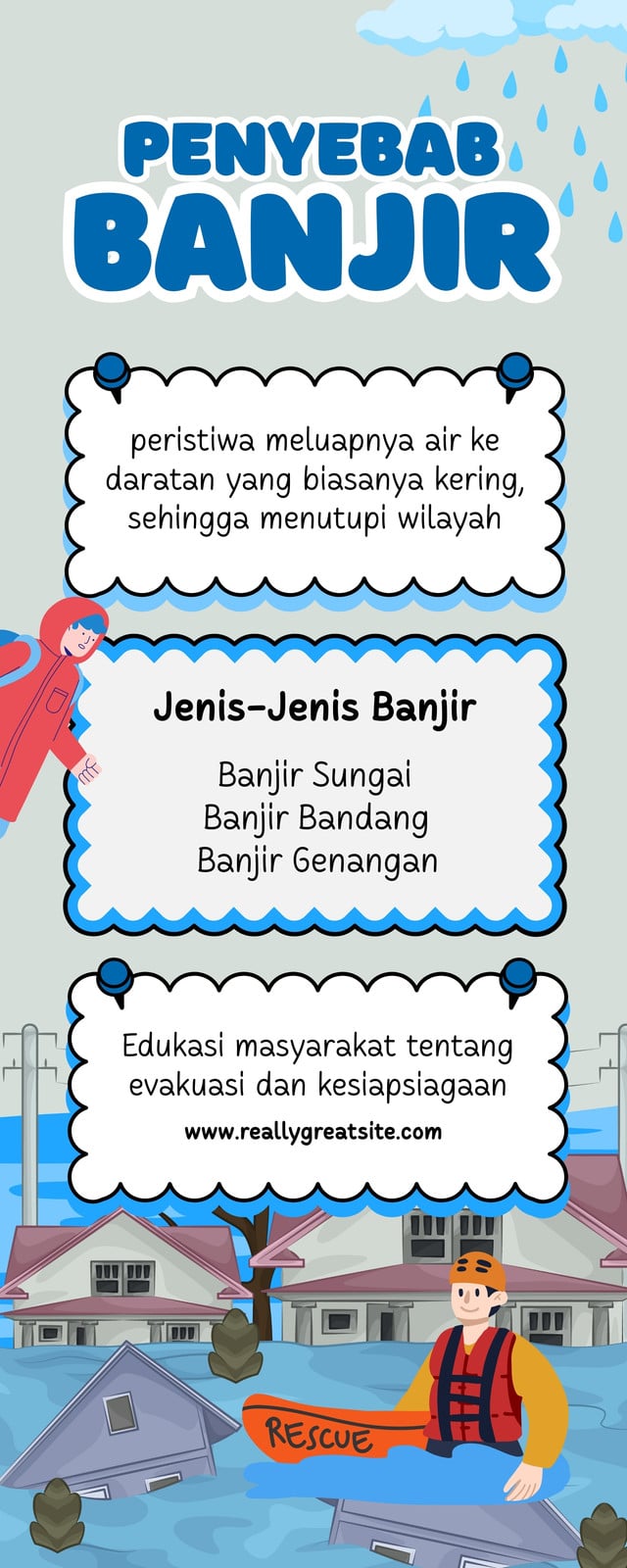 PENYEBAB
BANJIR

peristiwa meluapnya air ke daratan yang biasanya kering, sehingga menutupi wilayah

Jenis-Jenis Banjir

Banjir Sungai
Banjir Bandang
Banjir Genangan

Edukasi masyarakat tentang evakuasi dan kesiapsiagaan

www.reallygreatsite.com

RESCUE